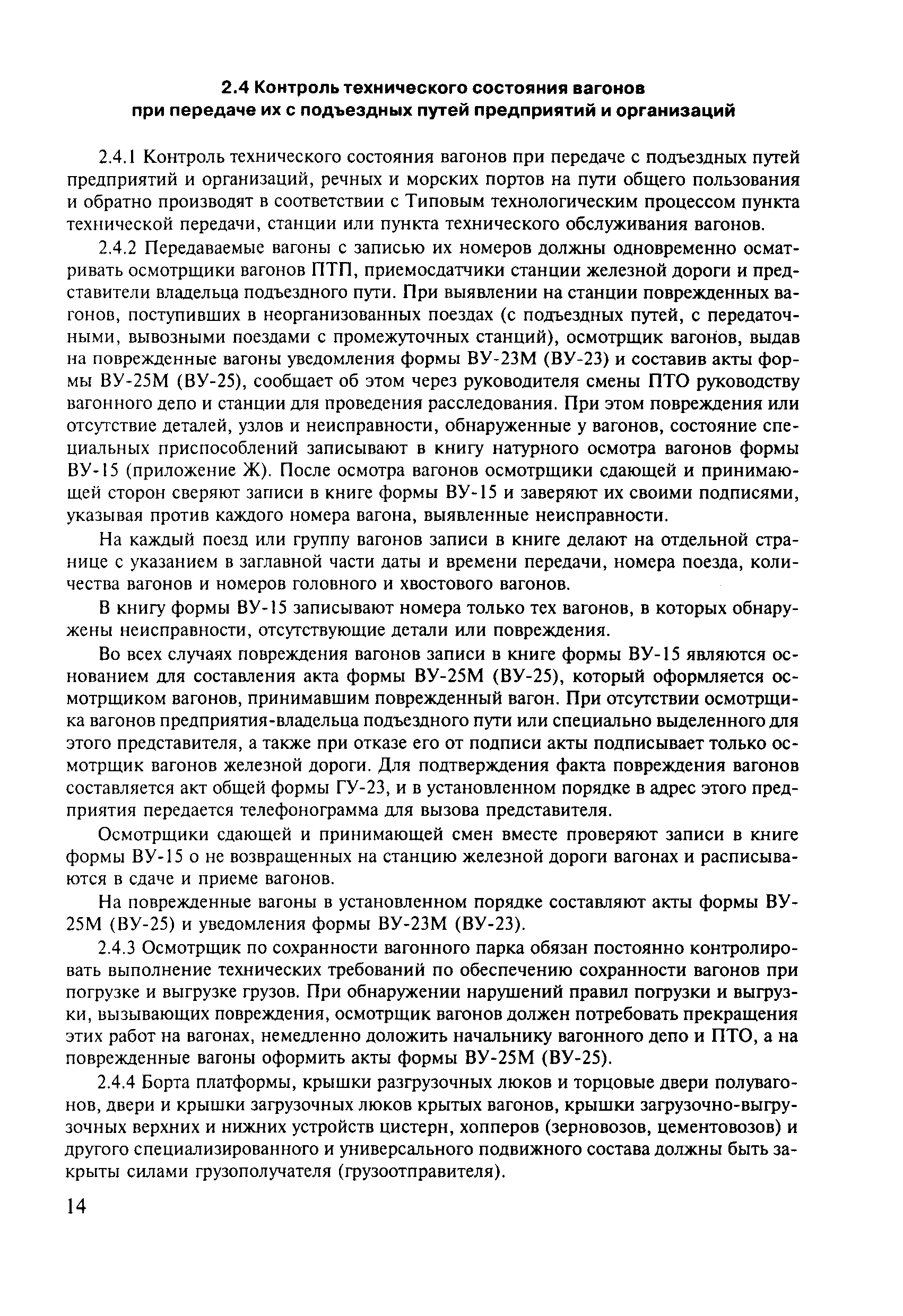 2.4 Контроль технического состояния вагонов при передаче их с подъездных путей предприятий и организаций

2.4.1 Контроль технического состояния вагонов при передаче с подъездных путей предприятий и организаций, речных и морских портов на пути общего пользования и обратно производят в соответствии с Типовым технологическим процессом пункта технической передачи, станции или пункта технического обслуживания вагонов.

2.4.2 Передаваемые вагоны с записью их номеров должны одновременно осматривать осмотрщики вагонов ПТП, приемосдатчики станции железной дороги и представители владельца подъездного пути. При выявлении на станции поврежденных вагонов, поступивших в неорганизованных поездах (с подъездных путей, с передаточными, вывозными поездами с промежуточных станций), осмотрщик вагонов, выдав на поврежденные вагоны уведомления формы ВУ-23М (ВУ-23) и составив акты формы ВУ-25М (ВУ-25), сообщает об этом через руководителя смены ПТО руководству вагонного депо и станции для проведения расследования. При этом повреждения или отсутствие деталей, узлов и неисправности, обнаруженные у вагонов, состояние специальных приспособлений записывают в книгу натурного осмотра вагонов формы ВУ-15 (приложение Ж). После осмотра вагонов осмотрщики сдающей и принимающей сторон сверяют записи в книге формы ВУ-15 и заверяют их своими подписями, указывая против каждого номера вагона, выявленные неисправности.

На каждый поезд или группу вагонов записи в книге делают на отдельной странице с указанием в заглавной части даты и времени передачи, номера поезда, количества вагонов и номеров головного и хвостового вагонов.

В книгу формы ВУ-15 записывают номера только тех вагонов, в которых обнаружены неисправности, отсутствующие детали или повреждения.

Во всех случаях повреждения вагонов записи в книге формы ВУ-15 являются основанием для составления акта формы ВУ-25М (ВУ-25), который оформляется осмотрщиком вагонов, принимавшим поврежденный вагон. При отсутствии осмотрщика вагонов предприятия-владельца подъездного пути или специально выделенного для этого представителя, а также при отказе его от подписи акты подписывает только осмотрщик вагонов железной дороги. Для подтверждения факта повреждения вагонов составляется акт общей формы ГУ-23, и в установленном порядке в адрес этого предприятия передается телефонограмма для вызова представителя.

Осмотрщики сдающей и принимающей смен вместе проверяют записи в книге формы ВУ-15 о не возвращенных на станцию железной дороги вагонах и расписываются в сдаче и приеме вагонов.

На поврежденные вагоны в установленном порядке составляют акты формы ВУ-25М (ВУ-25) и уведомления формы ВУ-23М (ВУ-23).

2.4.3 Осмотрщик по сохранности вагонного парка обязан постоянно контролировать выполнение технических требований по обеспечению сохранности вагонов при погрузке и выгрузке грузов. При обнаружении нарушений правил погрузки и выгрузки, вызывающих повреждения, осмотрщик вагонов должен потребовать прекращения этих работ на вагонах, немедленно доложить начальнику вагонного депо и ПТО, а на поврежденные вагоны оформить акты формы ВУ-25М (ВУ-25).

2.4.4 Борта платформы, крышки разгрузочных люков и торцовые двери полувагонов, двери и крышки загрузочных люков крытых вагонов, крышки загрузочно-выгрузочных верхних и нижних устройств цистерн, хопперов (зерновозов, цементовозов) и другого специализированного и универсального подвижного состава должны быть закрыты силами грузополучателя (грузоотправителя).

14